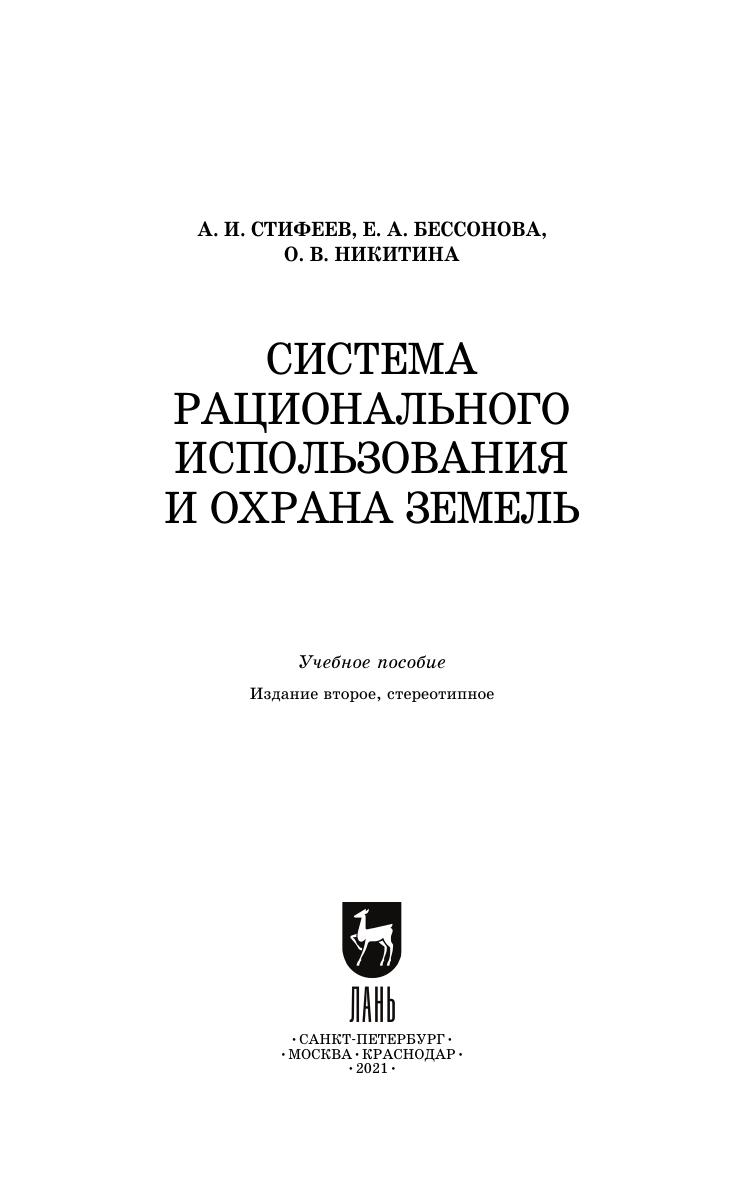 А. И. СТИФЕЕВ, Е. А. БЕССОНОВА, О. В. НИКИТИНА

СИСТЕМА РАЦИОНАЛЬНОГО ИСПОЛЬЗОВАНИЯ И ОХРАНА ЗЕМЕЛЬ

Учебное пособие

Издание второе, стереотипное

ЛАНЬ

• САНКТ-ПЕТЕРБУРГ •
• МОСКВА • КРАСНОДАР •
• 2021 •